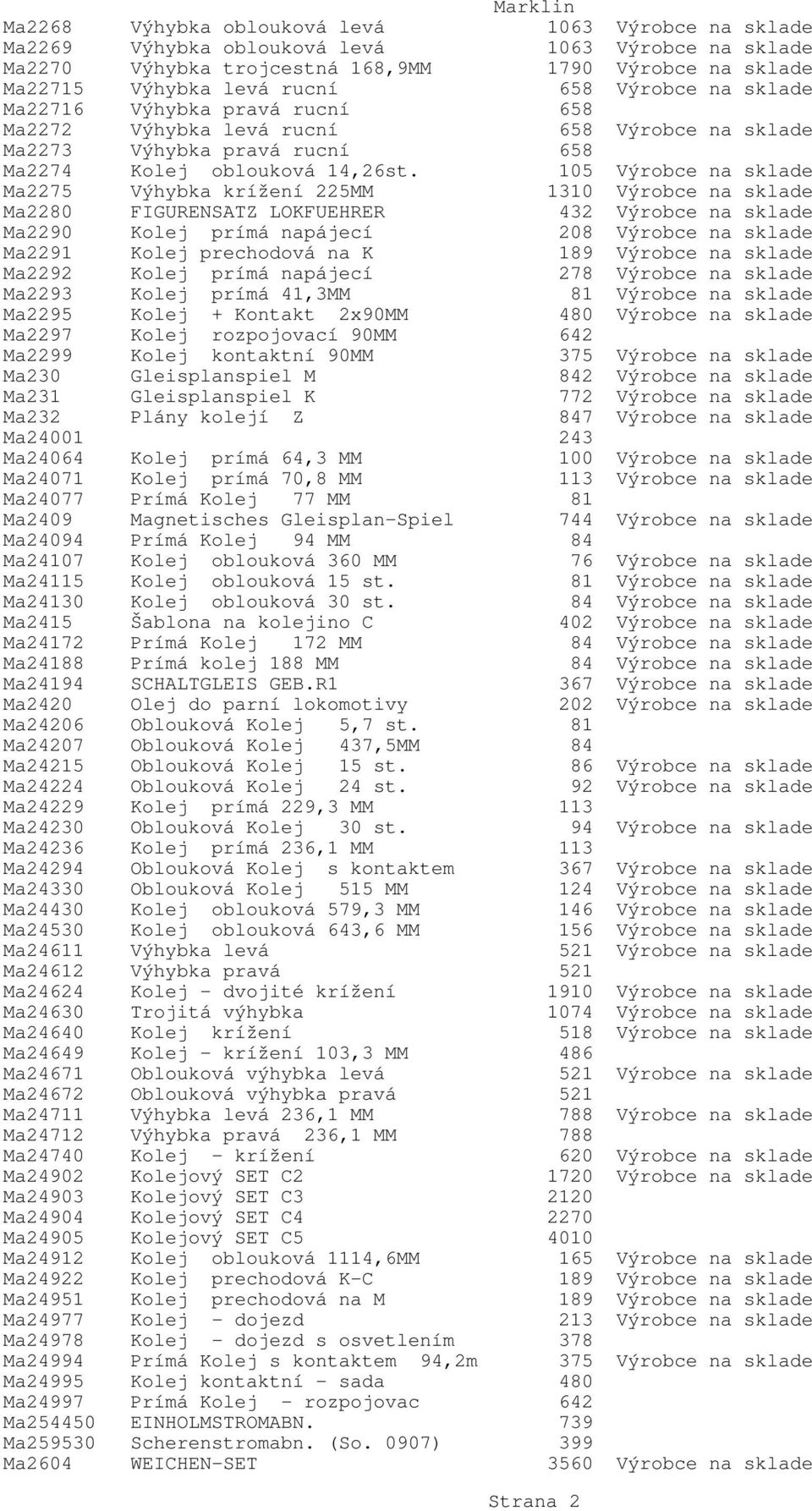 Marklin

| | | | |
|---|---|---|---|
| Ma2268 | Výhybka oblouková levá | 1063 | Výrobce na sklade |
| Ma2269 | Výhybka oblouková levá | 1063 | Výrobce na sklade |
| Ma2270 | Výhybka trojcestná 168,9MM | 1790 | Výrobce na sklade |
| Ma22715 | Výhybka levá rucní | 658 | Výrobce na sklade |
| Ma22716 | Výhybka pravá rucní | 658 | |
| Ma2272 | Výhybka levá rucní | 658 | Výrobce na sklade |
| Ma2273 | Výhybka pravá rucní | 658 | |
| Ma2274 | Kolej oblouková 14,26st. | 105 | Výrobce na sklade |
| Ma2275 | Výhybka krížení 225MM | 1310 | Výrobce na sklade |
| Ma2280 | FIGURENSATZ LOKFUEHRER | 432 | Výrobce na sklade |
| Ma2290 | Kolej prímá napájecí | 208 | Výrobce na sklade |
| Ma2291 | Kolej prechodová na K | 189 | Výrobce na sklade |
| Ma2292 | Kolej prímá napájecí | 278 | Výrobce na sklade |
| Ma2293 | Kolej prímá 41,3MM | 81 | Výrobce na sklade |
| Ma2295 | Kolej + Kontakt 2x90MM | 480 | Výrobce na sklade |
| Ma2297 | Kolej rozpojovací 90MM | 642 | |
| Ma2299 | Kolej kontaktní 90MM | 375 | Výrobce na sklade |
| Ma230 | Gleisplanspiel M | 842 | Výrobce na sklade |
| Ma231 | Gleisplanspiel K | 772 | Výrobce na sklade |
| Ma232 | Plány kolejí Z | 847 | Výrobce na sklade |
| Ma24001 | | 243 | |
| Ma24064 | Kolej prímá 64,3 MM | 100 | Výrobce na sklade |
| Ma24071 | Kolej prímá 70,8 MM | 113 | Výrobce na sklade |
| Ma24077 | Prímá Kolej 77 MM | 81 | |
| Ma2409 | Magnetisches Gleisplan-Spiel | 744 | Výrobce na sklade |
| Ma24094 | Prímá Kolej 94 MM | 84 | |
| Ma24107 | Kolej oblouková 360 MM | 76 | Výrobce na sklade |
| Ma24115 | Kolej oblouková 15 st. | 81 | Výrobce na sklade |
| Ma24130 | Kolej oblouková 30 st. | 84 | Výrobce na sklade |
| Ma2415 | Šablona na kolejino C | 402 | Výrobce na sklade |
| Ma24172 | Prímá Kolej 172 MM | 84 | Výrobce na sklade |
| Ma24188 | Prímá kolej 188 MM | 84 | Výrobce na sklade |
| Ma24194 | SCHALTGLEIS GEB.R1 | 367 | Výrobce na sklade |
| Ma2420 | Olej do parní lokomotivy | 202 | Výrobce na sklade |
| Ma24206 | Oblouková Kolej 5,7 st. | 81 | |
| Ma24207 | Oblouková Kolej 437,5MM | 84 | |
| Ma24215 | Oblouková Kolej 15 st. | 86 | Výrobce na sklade |
| Ma24224 | Oblouková Kolej 24 st. | 92 | Výrobce na sklade |
| Ma24229 | Kolej prímá 229,3 MM | 113 | |
| Ma24230 | Oblouková Kolej 30 st. | 94 | Výrobce na sklade |
| Ma24236 | Kolej prímá 236,1 MM | 113 | |
| Ma24294 | Oblouková Kolej s kontaktem | 367 | Výrobce na sklade |
| Ma24330 | Oblouková Kolej 515 MM | 124 | Výrobce na sklade |
| Ma24430 | Kolej oblouková 579,3 MM | 146 | Výrobce na sklade |
| Ma24530 | Kolej oblouková 643,6 MM | 156 | Výrobce na sklade |
| Ma24611 | Výhybka levá | 521 | Výrobce na sklade |
| Ma24612 | Výhybka pravá | 521 | |
| Ma24624 | Kolej - dvojité krížení | 1910 | Výrobce na sklade |
| Ma24630 | Trojitá výhybka | 1074 | Výrobce na sklade |
| Ma24640 | Kolej krížení | 518 | Výrobce na sklade |
| Ma24649 | Kolej - krížení 103,3 MM | 486 | |
| Ma24671 | Oblouková výhybka levá | 521 | Výrobce na sklade |
| Ma24672 | Oblouková výhybka pravá | 521 | |
| Ma24711 | Výhybka levá 236,1 MM | 788 | Výrobce na sklade |
| Ma24712 | Výhybka pravá 236,1 MM | 788 | |
| Ma24740 | Kolej - krížení | 620 | Výrobce na sklade |
| Ma24902 | Kolejový SET C2 | 1720 | Výrobce na sklade |
| Ma24903 | Kolejový SET C3 | 2120 | |
| Ma24904 | Kolejový SET C4 | 2270 | |
| Ma24905 | Kolejový SET C5 | 4010 | |
| Ma24912 | Kolej oblouková 1114,6MM | 165 | Výrobce na sklade |
| Ma24922 | Kolej prechodová K-C | 189 | Výrobce na sklade |
| Ma24951 | Kolej prechodová na M | 189 | Výrobce na sklade |
| Ma24977 | Kolej - dojezd | 213 | Výrobce na sklade |
| Ma24978 | Kolej - dojezd s osvetlením | 378 | |
| Ma24994 | Prímá Kolej s kontaktem 94,2m | 375 | Výrobce na sklade |
| Ma24995 | Kolej kontaktní - sada | 480 | |
| Ma24997 | Prímá Kolej - rozpojovac | 642 | |
| Ma254450 | EINHOLMSTROMABN. | 739 | |
| Ma259530 | Scherenstromabn. (So. 0907) | 399 | |
| Ma2604 | WEICHEN-SET | 3560 | Výrobce na sklade |

Strana 2